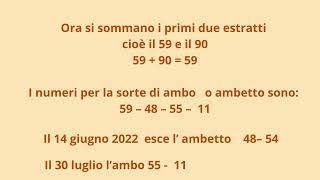 Ora si sommano i primi due estratti
cioè il 59 e il 90
59 + 90 = 59

I numeri per la sorte di ambo o ambetto sono:
59 – 48 – 55 – 11

Il 14 giugno 2022 esce l' ambetto 48– 54

Il 30 luglio l'ambo 55 - 11